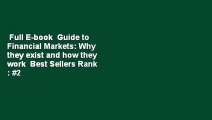 Full E-book Guide to Financial Markets: Why they exist and how they work Best Sellers Rank : #2